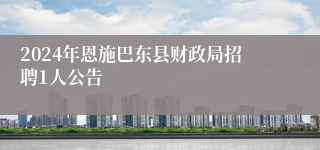 2024年恩施巴东县财政局招聘1人公告